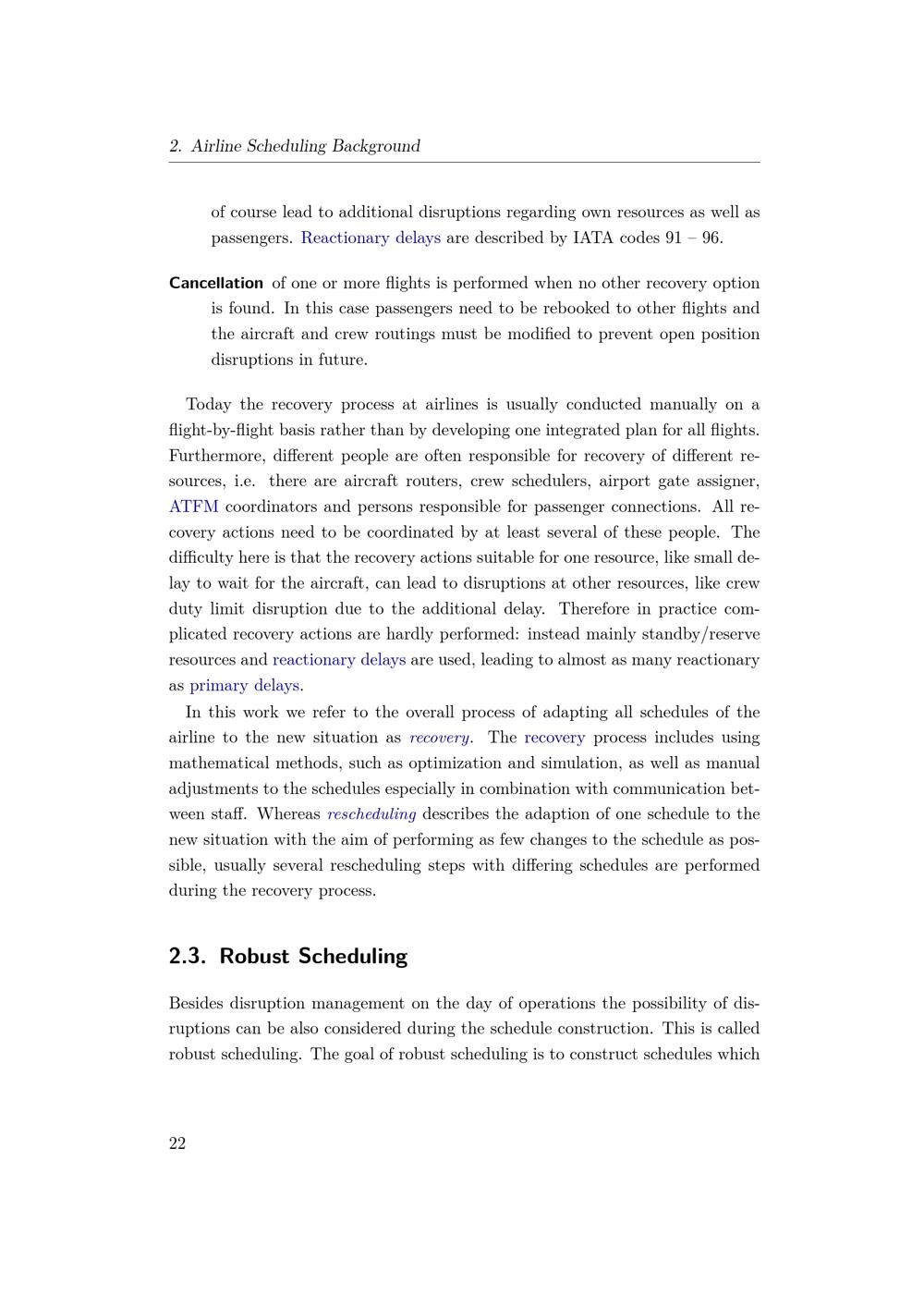 2. Airline Scheduling Background

of course lead to additional disruptions regarding own resources as well as passengers. Reactionary delays are described by IATA codes 91 – 96.

Cancellation of one or more flights is performed when no other recovery option is found. In this case passengers need to be rebooked to other flights and the aircraft and crew routings must be modified to prevent open position disruptions in future.

Today the recovery process at airlines is usually conducted manually on a flight-by-flight basis rather than by developing one integrated plan for all flights. Furthermore, different people are often responsible for recovery of different resources, i.e. there are aircraft routers, crew schedulers, airport gate assigner, ATFM coordinators and persons responsible for passenger connections. All recovery actions need to be coordinated by at least several of these people. The difficulty here is that the recovery actions suitable for one resource, like small delay to wait for the aircraft, can lead to disruptions at other resources, like crew duty limit disruption due to the additional delay. Therefore in practice complicated recovery actions are hardly performed: instead mainly standby/reserve resources and reactionary delays are used, leading to almost as many reactionary as primary delays.

In this work we refer to the overall process of adapting all schedules of the airline to the new situation as recovery. The recovery process includes using mathematical methods, such as optimization and simulation, as well as manual adjustments to the schedules especially in combination with communication between staff. Whereas rescheduling describes the adaption of one schedule to the new situation with the aim of performing as few changes to the schedule as possible, usually several rescheduling steps with differing schedules are performed during the recovery process.

2.3. Robust Scheduling

Besides disruption management on the day of operations the possibility of disruptions can be also considered during the schedule construction. This is called robust scheduling. The goal of robust scheduling is to construct schedules which

22